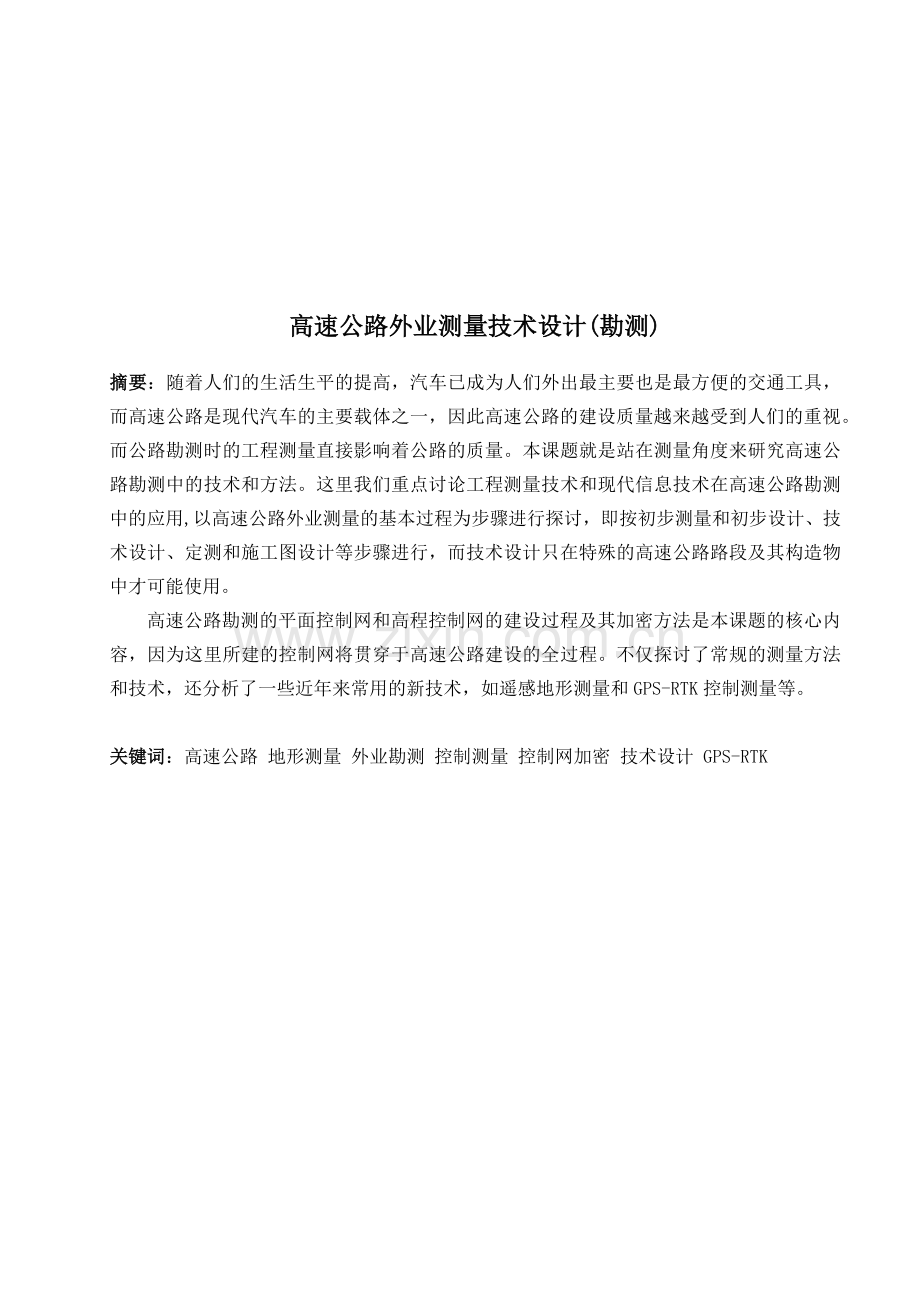 高速公路外业测量技术设计(勘测)

摘要：随着人们的生活生平的提高，汽车已成为人们外出最主要也是最方便的交通工具，而高速公路是现代汽车的主要载体之一，因此高速公路的建设质量越来越受到人们的重视。而公路勘测时的工程测量直接影响着公路的质量。本课题就是站在测量角度来研究高速公路勘测中的技术和方法。这里我们重点讨论工程测量技术和现代信息技术在高速公路勘测中的应用,以高速公路外业测量的基本过程为步骤进行探讨，即按初步测量和初步设计、技术设计、定测和施工图设计等步骤进行，而技术设计只在特殊的高速公路路段及其构造物中才可能使用。

高速公路勘测的平面控制网和高程控制网的建设过程及其加密方法是本课题的核心内容，因为这里所建的控制网将贯穿于高速公路建设的全过程。不仅探讨了常规的测量方法和技术，还分析了一些近年来常用的新技术，如遥感地形测量和GPS-RTK控制测量等。

关键词：高速公路 地形测量 外业勘测 控制测量 控制网加密 技术设计 GPS-RTK

www.zixin.com.cn